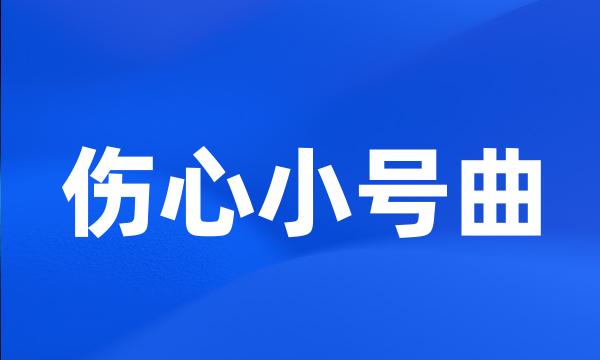 伤心小号曲